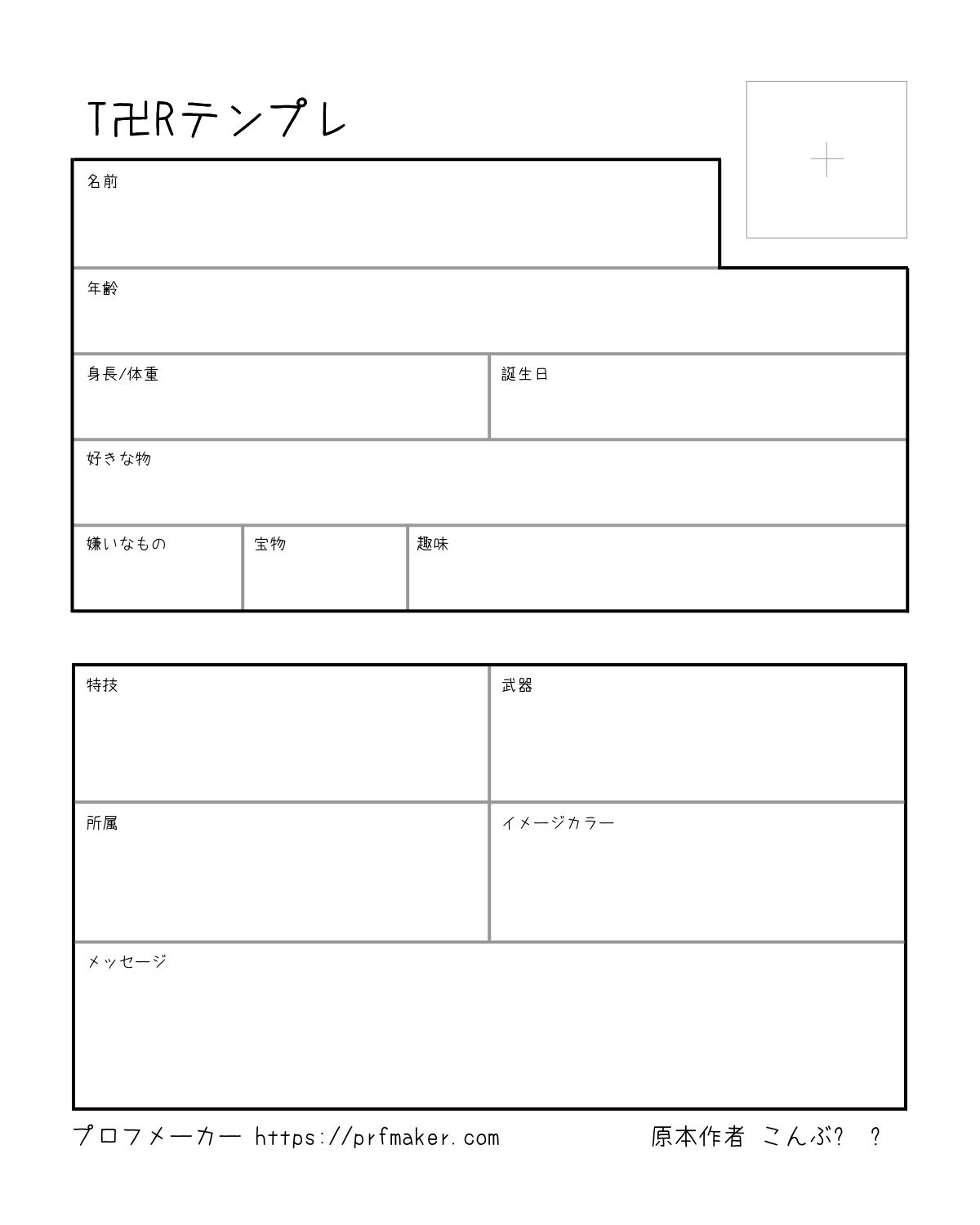 T卍Rテンプレ

名前

年齢

身長/体重

誕生日

好きな物

嫌いなもの

宝物

趣味

特技

武器

所属

イメージカラー

メッセージ

プロフメーカー https://prfmaker.com

原本作者 こんぶ? ?